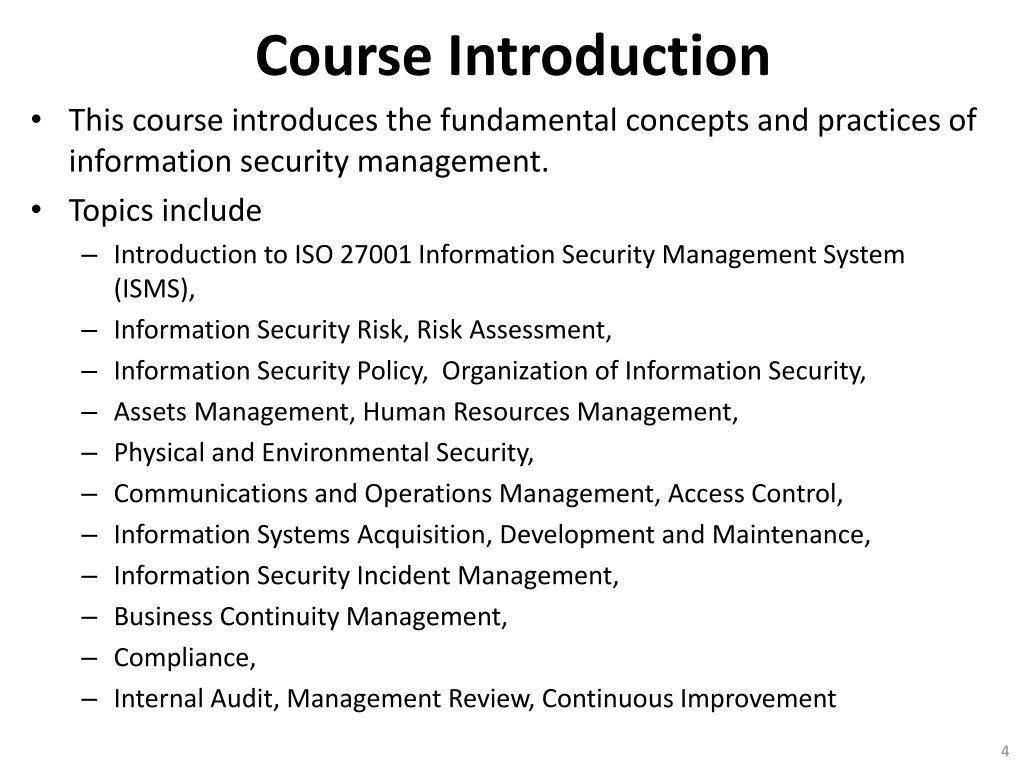 Course Introduction

• This course introduces the fundamental concepts and practices of information security management.
• Topics include
– Introduction to ISO 27001 Information Security Management System (ISMS),
– Information Security Risk, Risk Assessment,
– Information Security Policy, Organization of Information Security,
– Assets Management, Human Resources Management,
– Physical and Environmental Security,
– Communications and Operations Management, Access Control,
– Information Systems Acquisition, Development and Maintenance,
– Information Security Incident Management,
– Business Continuity Management,
– Compliance,
– Internal Audit, Management Review, Continuous Improvement

4